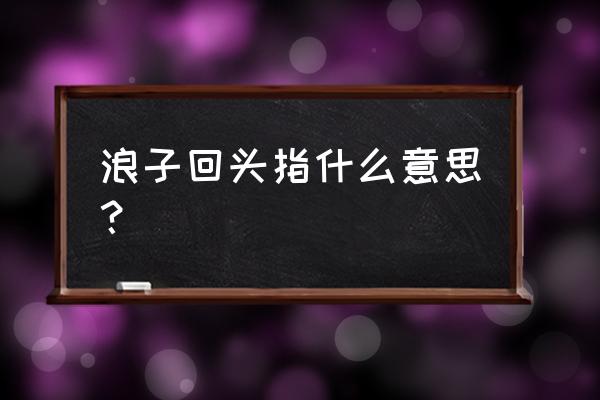 浪子回头指什么意思？